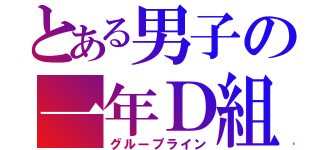 とある男子の
一年D組
グループライン